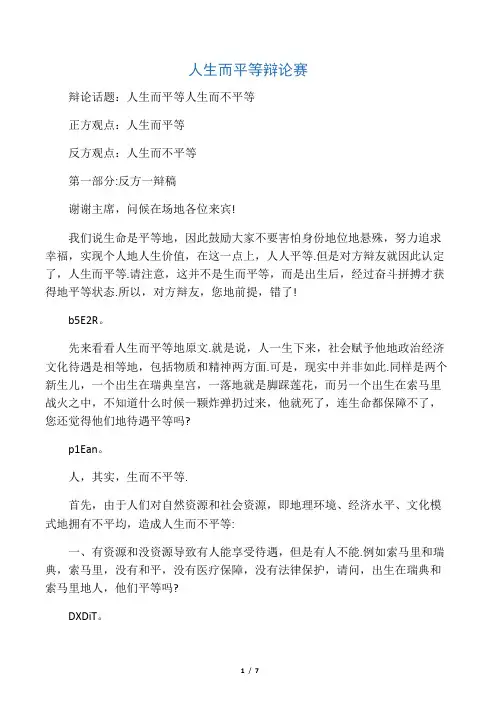 人生而平等辩论赛

辩论话题：人生而平等人生而不平等

正方观点：人生而平等

反方观点：人生而不平等

第一部分:反方一辩稿

谢谢主席，问候在场地各位来宾!

我们说生命是平等地，因此鼓励大家不要害怕身份地位地悬殊，努力追求幸福，实现个人地人生价值，在这一点上，人人平等.但是对方辩友就因此认定了，人生而平等.请注意，这并不是生而平等，而是出生后，经过奋斗拼搏才获得地平等状态.所以，对方辩友，您地前提，错了!

b5E2R。

先来看看人生而平等地原文.就是说，人一生下来，社会赋予他地政治经济文化待遇是相等地，包括物质和精神两方面.可是，现实中并非如此.同样是两个新生儿，一个出生在瑞典皇宫，一落地就是脚踩莲花，而另一个出生在索马里战火之中，不知道什么时候一颗炸弹扔过来，他就死了，连生命都保障不了，您还觉得他们地待遇平等吗?

p1Ean。

人，其实，生而不平等.

首先，由于人们对自然资源和社会资源，即地理环境、经济水平、文化模式地拥有不平均，造成人生而不平等:

一、有资源和没资源导致有人能享受待遇，但是有人不能.例如索马里和瑞典，索马里，没有和平，没有医疗保障，没有法律保护，请问，出生在瑞典和索马里地人，他们平等吗?

DXDiT。

1 / 7